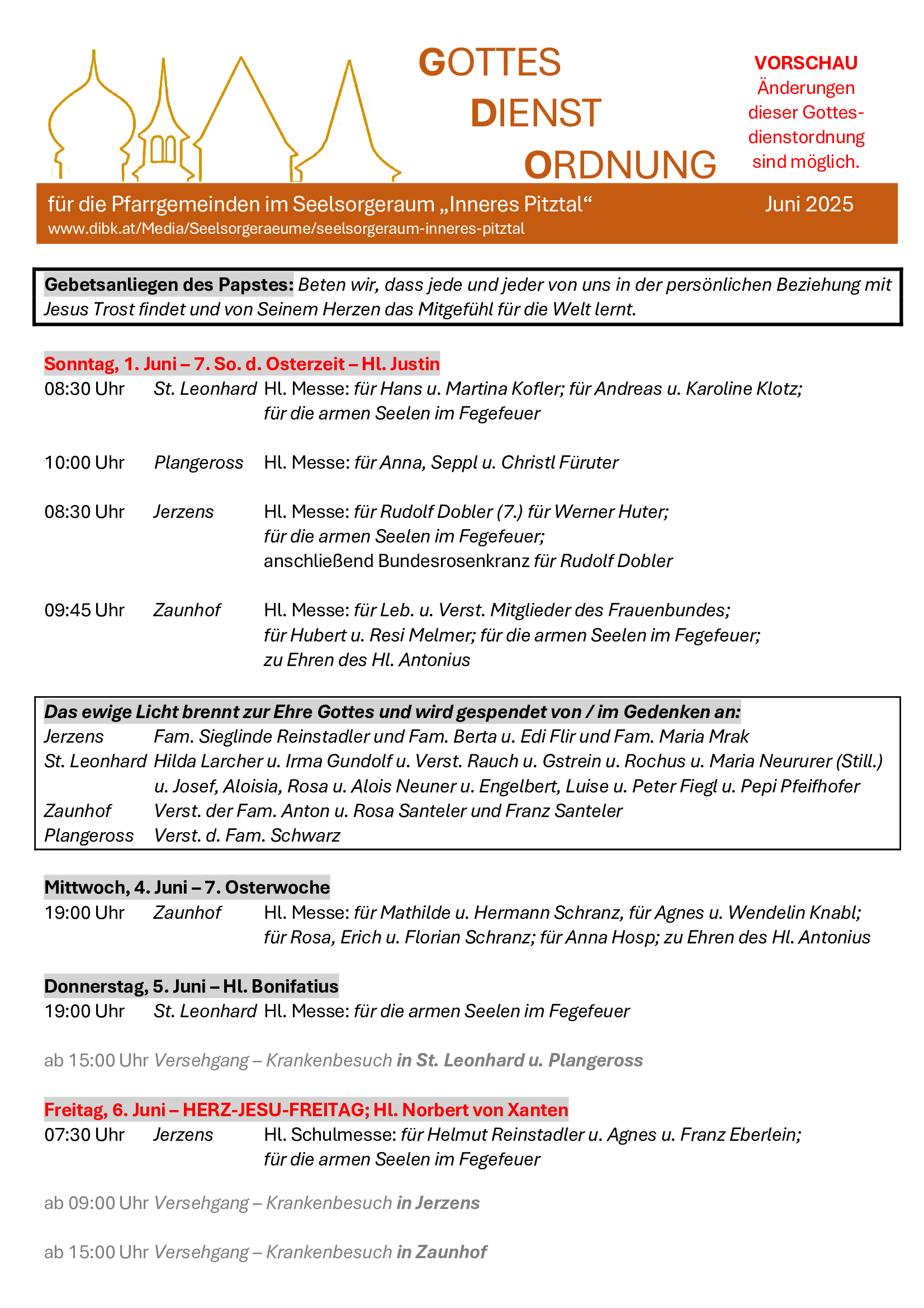 GOTTES
DIENST
ORDNUNG

VORSCHAU
Änderungen dieser Gottesdienstordnung sind möglich.

für die Pfarrgemeinden im Seelsorgeraum „Inneres Pitztal“ Juni 2025
www.dibk.at/Media/Seelsorgeraeume/seelsorgeraum-inneres-pitztal

Gebetsanliegen des Papstes: Beten wir, dass jede und jeder von uns in der persönlichen Beziehung mit Jesus Trost findet und von Seinem Herzen das Mitgefühl für die Welt lernt.

Sonntag, 1. Juni – 7. So. d. Osterzeit – Hl. Justin
08:30 Uhr St. Leonhard Hl. Messe: für Hans u. Martina Kofler; für Andreas u. Karoline Klotz; für die armen Seelen im Fegefeuer

10:00 Uhr Plangeross Hl. Messe: für Anna, Seppl u. Christl Füruter

08:30 Uhr Jerzens Hl. Messe: für Rudolf Dobler (7.) für Werner Huter; für die armen Seelen im Fegefeuer; anschließend Bundesrosenkranz für Rudolf Dobler

09:45 Uhr Zaunhof Hl. Messe: für Leb. u. Verst. Mitglieder des Frauenbundes; für Hubert u. Resi Melmer; für die armen Seelen im Fegefeuer; zu Ehren des Hl. Antonius

Das ewige Licht brennt zur Ehre Gottes und wird gespendet von / im Gedenken an:
Jerzens Fam. Sieglinde Reinstadler und Fam. Berta u. Edi Flir und Fam. Maria Mrak
St. Leonhard Hilda Larcher u. Irma Gundolf u. Verst. Rauch u. Gstrein u. Rochus u. Maria Neururer (Still.) u. Josef, Aloisia, Rosa u. Alois Neuner u. Engelbert, Luise u. Peter Fiegl u. Pepi Pfeifhofer
Zaunhof Verst. der Fam. Anton u. Rosa Santeler und Franz Santeler
Plangeross Verst. d. Fam. Schwarz

Mittwoch, 4. Juni – 7. Osterwoche
19:00 Uhr Zaunhof Hl. Messe: für Mathilde u. Hermann Schranz, für Agnes u. Wendelin Knabl; für Rosa, Erich u. Florian Schranz; für Anna Hosp; zu Ehren des Hl. Antonius

Donnerstag, 5. Juni – Hl. Bonifatius
19:00 Uhr St. Leonhard Hl. Messe: für die armen Seelen im Fegefeuer

ab 15:00 Uhr Versehgang – Krankenbesuch in St. Leonhard u. Plangeross

Freitag, 6. Juni – HERZ-JESU-FREITAG; Hl. Norbert von Xanten
07:30 Uhr Jerzens Hl. Schulmesse: für Helmut Reinstadler u. Agnes u. Franz Eberlein; für die armen Seelen im Fegefeuer

ab 09:00 Uhr Versehgang – Krankenbesuch in Jerzens

ab 15:00 Uhr Versehgang – Krankenbesuch in Zaunhof